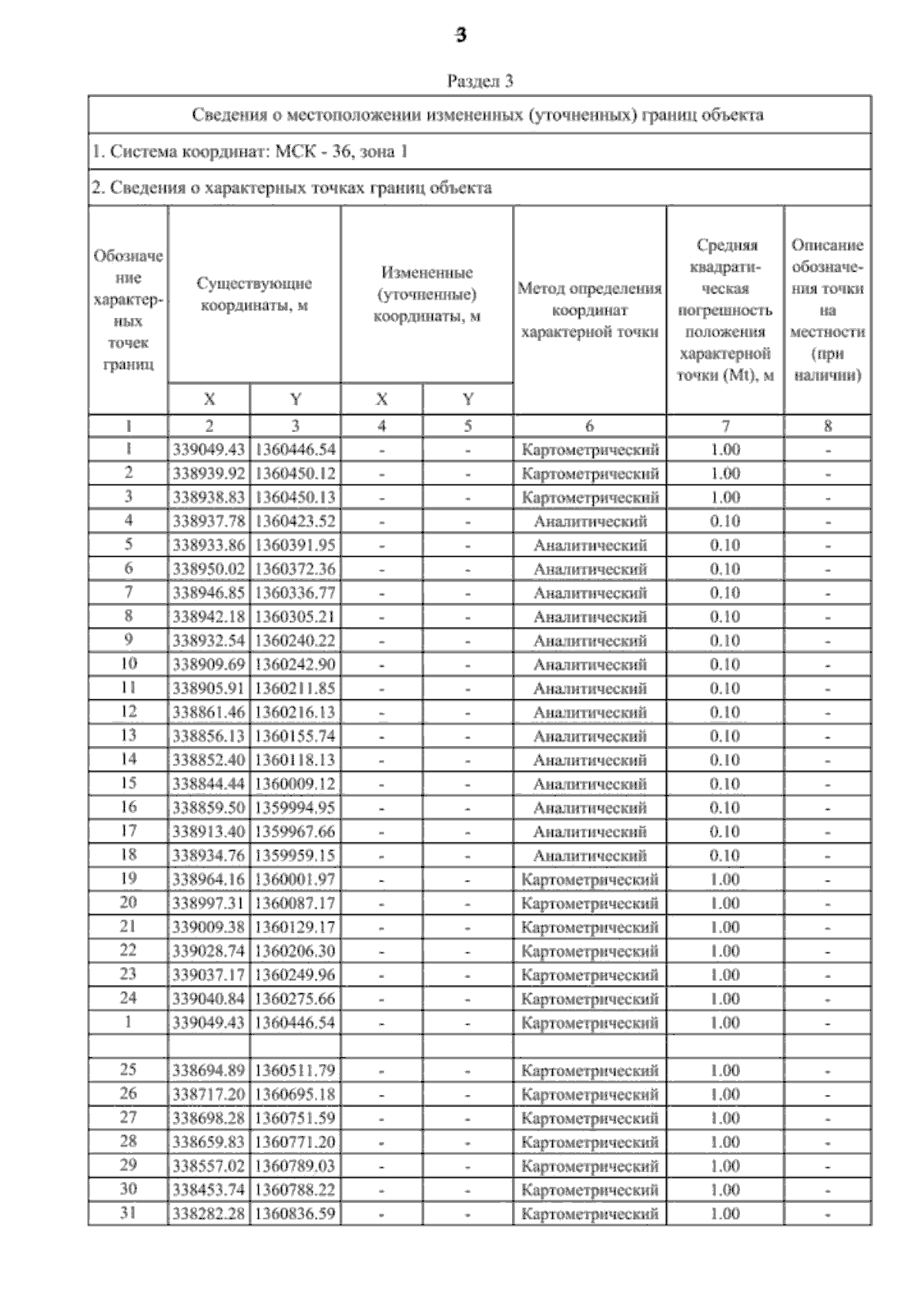 3

Раздел 3

Сведения о местоположении измененных (уточненных) границ объекта

1. Система координат: МСК - 36, зона 1

2. Сведения о характерных точках границ объекта

| Обозначение характерных точек границ | Существующие координаты, м X | Существующие координаты, м Y | Измененные (уточненные) координаты, м X | Измененные (уточненные) координаты, м Y | Метод определения координат характерной точки | Средняя квадратическая погрешность положения характерной точки (Mt), м | Описание обозначения точки на местности (при наличии) |
|---|---|---|---|---|---|---|---|
| 1 | 2 | 3 | 4 | 5 | 6 | 7 | 8 |
| 1 | 339049.43 | 1360446.54 | - | - | Картометрический | 1.00 | - |
| 2 | 338939.92 | 1360450.12 | - | - | Картометрический | 1.00 | - |
| 3 | 338938.83 | 1360450.13 | - | - | Картометрический | 1.00 | - |
| 4 | 338937.78 | 1360423.52 | - | - | Аналитический | 0.10 | - |
| 5 | 338933.86 | 1360391.95 | - | - | Аналитический | 0.10 | - |
| 6 | 338950.02 | 1360372.36 | - | - | Аналитический | 0.10 | - |
| 7 | 338946.85 | 1360336.77 | - | - | Аналитический | 0.10 | - |
| 8 | 338942.18 | 1360305.21 | - | - | Аналитический | 0.10 | - |
| 9 | 338932.54 | 1360240.22 | - | - | Аналитический | 0.10 | - |
| 10 | 338909.69 | 1360242.90 | - | - | Аналитический | 0.10 | - |
| 11 | 338905.91 | 1360211.85 | - | - | Аналитический | 0.10 | - |
| 12 | 338861.46 | 1360216.13 | - | - | Аналитический | 0.10 | - |
| 13 | 338856.13 | 1360155.74 | - | - | Аналитический | 0.10 | - |
| 14 | 338852.40 | 1360118.13 | - | - | Аналитический | 0.10 | - |
| 15 | 338844.44 | 1360009.12 | - | - | Аналитический | 0.10 | - |
| 16 | 338859.50 | 1359994.95 | - | - | Аналитический | 0.10 | - |
| 17 | 338913.40 | 1359967.66 | - | - | Аналитический | 0.10 | - |
| 18 | 338934.76 | 1359959.15 | - | - | Аналитический | 0.10 | - |
| 19 | 338964.16 | 1360001.97 | - | - | Картометрический | 1.00 | - |
| 20 | 338997.31 | 1360087.17 | - | - | Картометрический | 1.00 | - |
| 21 | 339009.38 | 1360129.17 | - | - | Картометрический | 1.00 | - |
| 22 | 339028.74 | 1360206.30 | - | - | Картометрический | 1.00 | - |
| 23 | 339037.17 | 1360249.96 | - | - | Картометрический | 1.00 | - |
| 24 | 339040.84 | 1360275.66 | - | - | Картометрический | 1.00 | - |
| 1 | 339049.43 | 1360446.54 | - | - | Картометрический | 1.00 | - |
| | | | | | | | |
| 25 | 338694.89 | 1360511.79 | - | - | Картометрический | 1.00 | - |
| 26 | 338717.20 | 1360695.18 | - | - | Картометрический | 1.00 | - |
| 27 | 338698.28 | 1360751.59 | - | - | Картометрический | 1.00 | - |
| 28 | 338659.83 | 1360771.20 | - | - | Картометрический | 1.00 | - |
| 29 | 338557.02 | 1360789.03 | - | - | Картометрический | 1.00 | - |
| 30 | 338453.74 | 1360788.22 | - | - | Картометрический | 1.00 | - |
| 31 | 338282.28 | 1360836.59 | - | - | Картометрический | 1.00 | - |